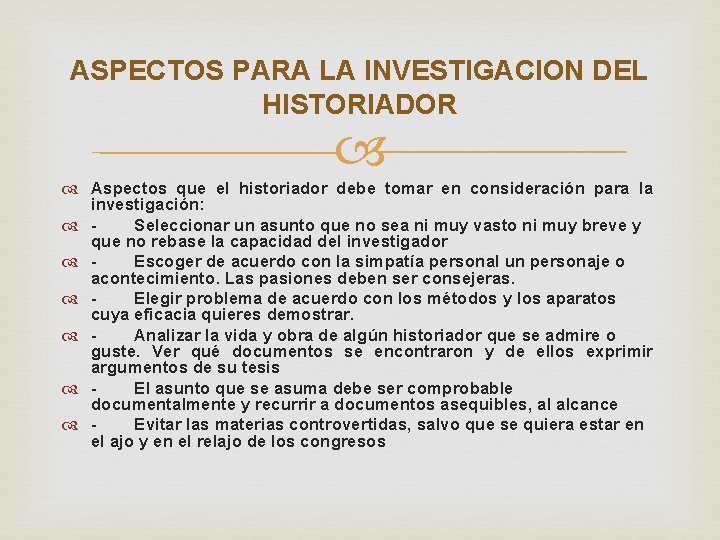 ASPECTOS PARA LA INVESTIGACION DEL HISTORIADOR

Aspectos que el historiador debe tomar en consideración para la investigación:

- Seleccionar un asunto que no sea ni muy vasto ni muy breve y que no rebase la capacidad del investigador

- Escoger de acuerdo con la simpatía personal un personaje o acontecimiento. Las pasiones deben ser consejeras.

- Elegir problema de acuerdo con los métodos y los aparatos cuya eficacia quieres demostrar.

- Analizar la vida y obra de algún historiador que se admire o guste. Ver qué documentos se encontraron y de ellos exprimir argumentos de su tesis

- El asunto que se asuma debe ser comprobable documentalmente y recurrir a documentos asequibles, al alcance

- Evitar las materias controvertidas, salvo que se quiera estar en el ajo y en el relajo de los congresos